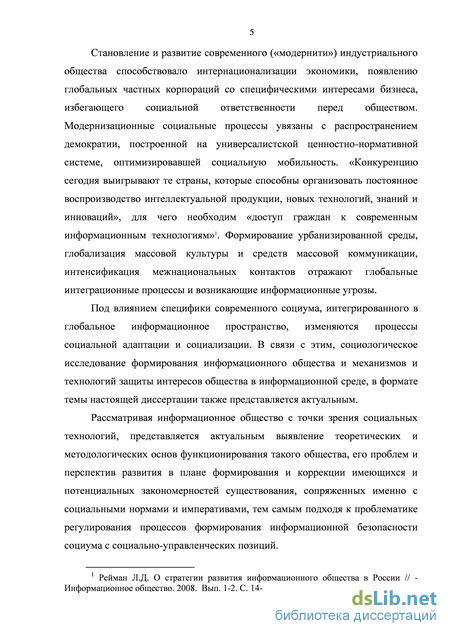 5

Становление и развитие современного («модернити») индустриального общества способствовало интернационализации экономики, появлению глобальных частных корпораций со специфическими интересами бизнеса, избегающего социальной ответственности перед обществом. Модернизационные социальные процессы увязаны с распространением демократии, построенной на универсалистской ценностно-нормативной системе, оптимизировавшей социальную мобильность. «Конкуренцию сегодня выигрывают те страны, которые способны организовать постоянное воспроизводство интеллектуальной продукции, новых технологий, знаний и инноваций», для чего необходим «доступ граждан к современным информационным технологиям»$^1$. Формирование урбанизированной среды, глобализация массовой культуры и средств массовой коммуникации, интенсификация межнациональных контактов отражают глобальные интеграционные процессы и возникающие информационные угрозы.

Под влиянием специфики современного социума, интегрированного в глобальное информационное пространство, изменяются процессы социальной адаптации и социализации. В связи с этим, социологическое исследование формирования информационного общества и механизмов и технологий защиты интересов общества в информационной среде, в формате темы настоящей диссертации также представляется актуальным.

Рассматривая информационное общество с точки зрения социальных технологий, представляется актуальным выявление теоретических и методологических основ функционирования такого общества, его проблем и перспектив развития в плане формирования и коррекции имеющихся и потенциальных закономерностей существования, сопряженных именно с социальными нормами и императивами, тем самым подходя к проблематике регулирования процессов формирования информационной безопасности социума с социально-управленческих позиций.

$^1$ Рейман Л.Д. О стратегии развития информационного общества в России // - Информационное общество. 2008. Вып. 1-2. С. 14-

dsLib.net
библиотека диссертаций